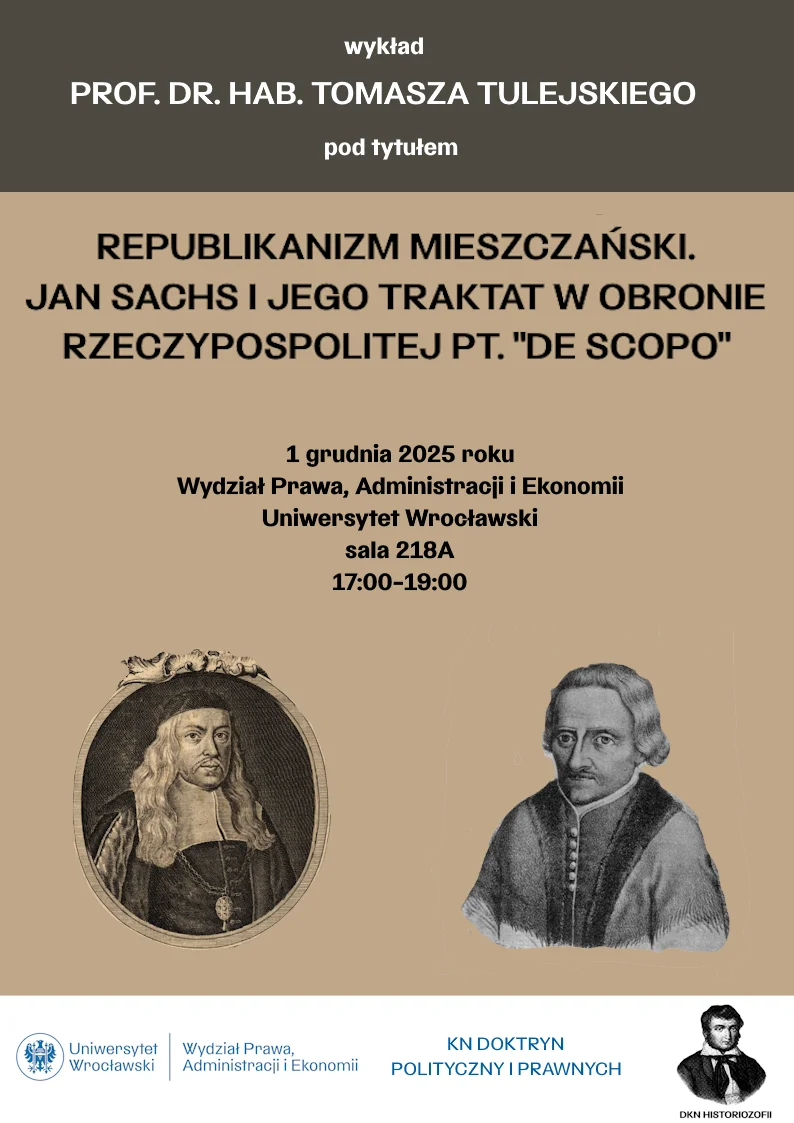 wykład

PROF. DR. HAB. TOMASZA TULEJSKIEGO

pod tytułem

REPUBLIKANIZM MIESZCZAŃSKI. JAN SACHS I JEGO TRAKTAT W OBRONIE RZECZYPOSPOLITEJ PT. "DE SCOPO"

1 grudnia 2025 roku
Wydział Prawa, Administracji i Ekonomii
Uniwersytet Wrocławski
sala 218A
17:00-19:00

Uniwersytet Wrocławski

Wydział Prawa, Administracji i Ekonomii

KN DOKTRYN POLITYCZNY I PRAWNYCH

DKN HISTORIOZOFII